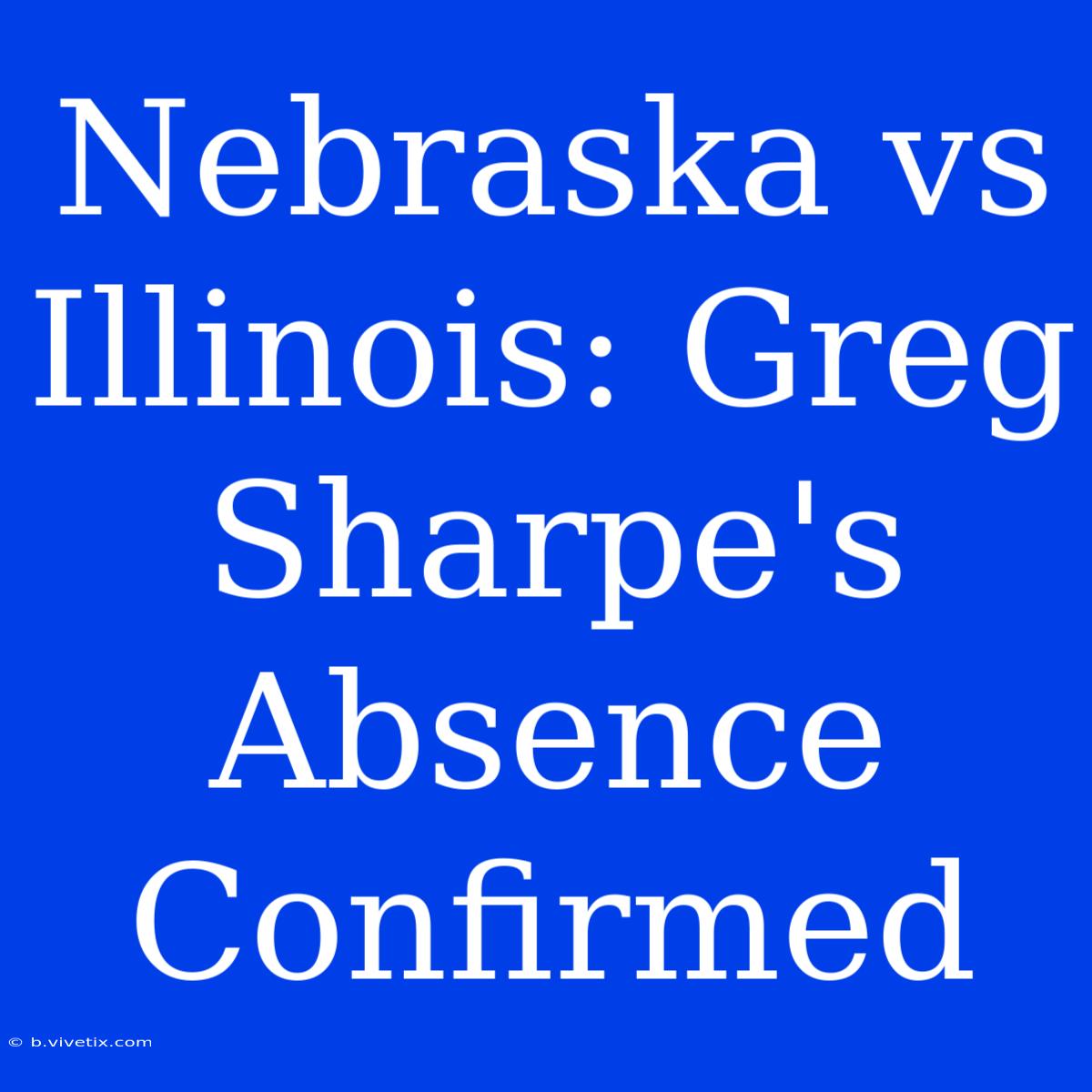 Nebraska vs Illinois: Greg Sharpe's Absence Confirmed

© b.vivetix.com